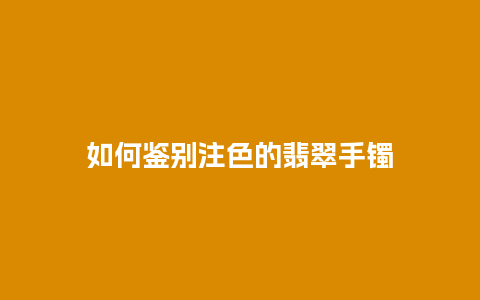 如何鉴别注色的翡翠手镯